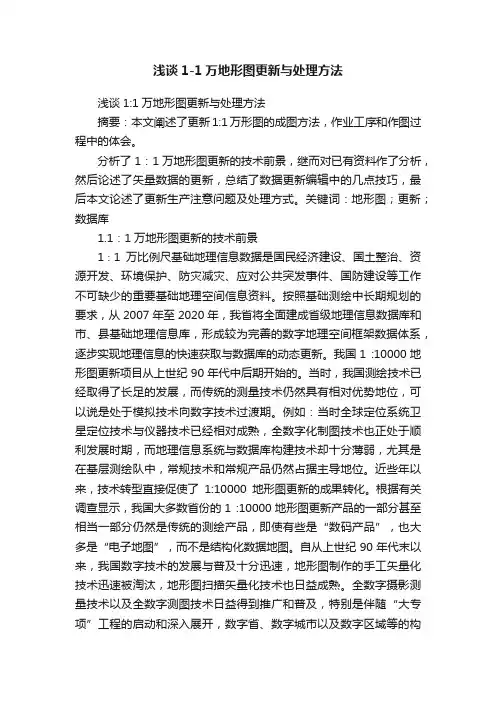 浅谈 1-1 万地形图更新与处理方法

浅谈 1:1 万地形图更新与处理方法

摘要：本文阐述了更新 1:1 万形图的成图方法，作业工序和作图过程中的体会。

分析了 1：1 万地形图更新的技术前景，继而对已有资料作了分析，然后论述了矢量数据的更新，总结了数据更新编辑中的几点技巧，最后本文论述了更新生产注意问题及处理方式。关键词：地形图；更新；数据库

1.1：1 万地形图更新的技术前景

1：1 万比例尺基础地理信息数据是国民经济建设、国土整治、资源开发、环境保护、防灾减灾、应对公共突发事件、国防建设等工作不可缺少的重要基础地理空间信息资料。按照基础测绘中长期规划的要求，从 2007 年至 2020 年，我省将全面建成省级地理信息数据库和市、县基础地理信息库，形成较为完善的数字地理空间框架数据体系，逐步实现地理信息的快速获取与数据库的动态更新。我国 1 :10000 地形图更新项目从上世纪 90 年代中后期开始的。当时，我国测绘技术已经取得了长足的发展，而传统的测量技术仍然具有相对优势地位，可以说是处于模拟技术向数字技术过渡期。例如：当时全球定位系统卫星定位技术与仪器技术已经相对成熟，全数字化制图技术也正处于顺利发展时期，而地理信息系统与数据库构建技术却十分薄弱，尤其是在基层测绘队中，常规技术和常规产品仍然占据主导地位。近些年以来，技术转型直接促使了 1:10000 地形图更新的成果转化。根据有关调查显示，我国大多数省份的 1 :10000 地形图更新产品的一部分甚至相当一部分仍然是传统的测绘产品，即使有些是“数码产品”，也大多是“电子地图”，而不是结构化数据地图。自从上世纪 90 年代末以来，我国数字技术的发展与普及十分迅速，地形图制作的手工矢量化技术迅速被淘汰，地形图扫描矢量化技术也日益成熟。全数字摄影测量技术以及全数字测图技术日益得到推广和普及，特别是伴随“大专项”工程的启动和深入展开，数字省、数字城市以及数字区域等的构